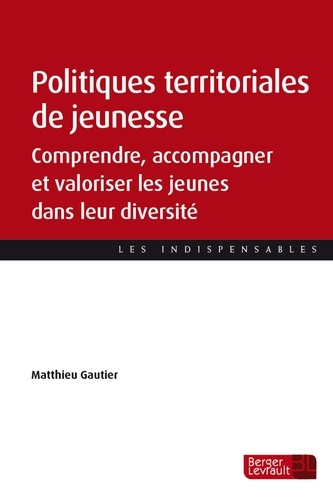 Politiques territoriales de jeunesse

Comprendre, accompagner et valoriser les jeunes dans leur diversité

LES INDISPENSABLES

Matthieu Gautier

Berger Levrault BL